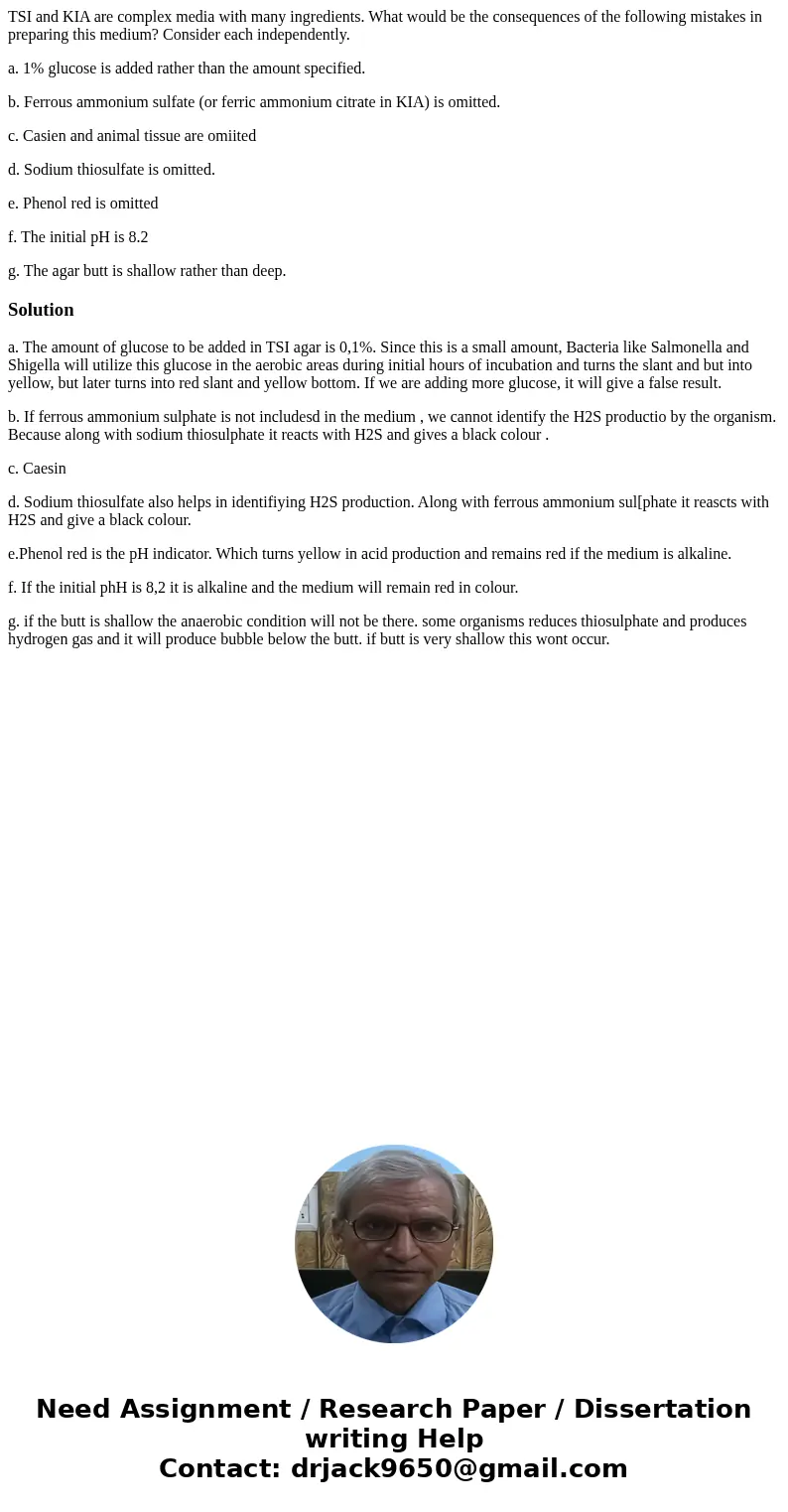 TSI and KIA are complex media with many ingredients. What would be the consequences of the following mistakes in preparing this medium? Consider each independently.

a. 1% glucose is added rather than the amount specified.

b. Ferrous ammonium sulfate (or ferric ammonium citrate in KIA) is omitted.

c. Casien and animal tissue are omiited

d. Sodium thiosulfate is omitted.

e. Phenol red is omitted

f. The initial pH is 8.2

g. The agar butt is shallow rather than deep.

Solution

a. The amount of glucose to be added in TSI agar is 0,1%. Since this is a small amount, Bacteria like Salmonella and Shigella will utilize this glucose in the aerobic areas during initial hours of incubation and turns the slant and but into yellow, but later turns into red slant and yellow bottom. If we are adding more glucose, it will give a false result.

b. If ferrous ammonium sulphate is not includesd in the medium , we cannot identify the H2S productio by the organism. Because along with sodium thiosulphate it reacts with H2S and gives a black colour .

c. Caesin

d. Sodium thiosulfate also helps in identifiying H2S production. Along with ferrous ammonium sul[phate it reascts with H2S and give a black colour.

e.Phenol red is the pH indicator. Which turns yellow in acid production and remains red if the medium is alkaline.

f. If the initial phH is 8,2 it is alkaline and the medium will remain red in colour.

g. if the butt is shallow the anaerobic condition will not be there. some organisms reduces thiosulphate and produces hydrogen gas and it will produce bubble below the butt. if butt is very shallow this wont occur.

Need Assignment / Research Paper / Dissertation writing Help
Contact: drjack9650@gmail.com